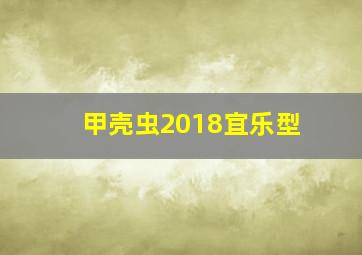 甲壳虫2018宜乐型